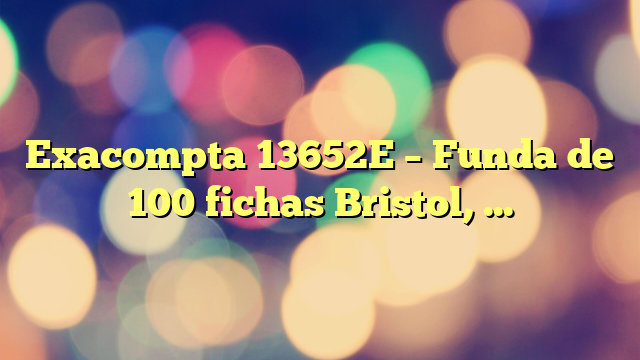 Exacompta 13652E – Funda de 100 fichas Bristol, …